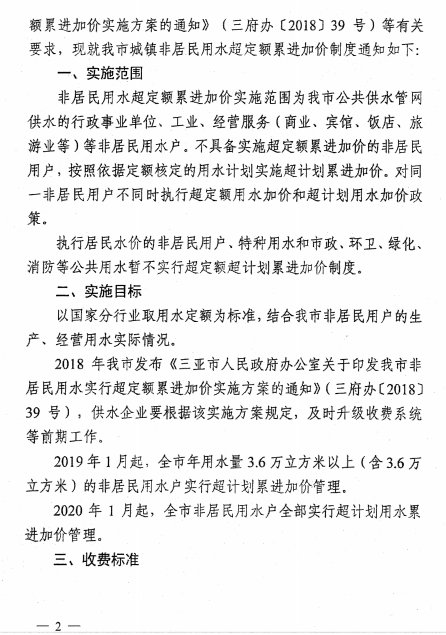 额累进加价实施方案的通知》（三府办〔2018〕39 号）等有关要求，现就我市城镇非居民用水超定额累进加价制度通知如下：

一、实施范围

非居民用水超定额累进加价实施范围为我市公共供水管网供水的行政事业单位、工业、经营服务（商业、宾馆、饭店、旅游业等）等非居民用水户。不具备实施超定额累进加价的非居民用户，按照依据定额核定的用水计划实施超计划累进加价。对同一非居民用户不同时执行超定额用水加价和超计划用水加价政策。

执行居民水价的非居民用户、特种用水和市政、环卫、绿化、消防等公共用水暂不实行超定额超计划累进加价制度。

二、实施目标

以国家分行业取用水定额为标准，结合我市非居民用户的生产、经营用水实际情况。

2018 年我市发布《三亚市人民政府办公室关于印发我市非居民用水实行超定额累进加价实施方案的通知》（三府办〔2018〕39 号），供水企业要根据该实施方案规定，及时升级收费系统等前期工作。

2019 年 1 月起，全市年用水量 3.6 万立方米以上（含 3.6 万立方米）的非居民用水户实行超计划累进加价管理。

2020 年 1 月起，全市非居民用水户全部实行超计划用水累进加价管理。

三、收费标准

— 2 —